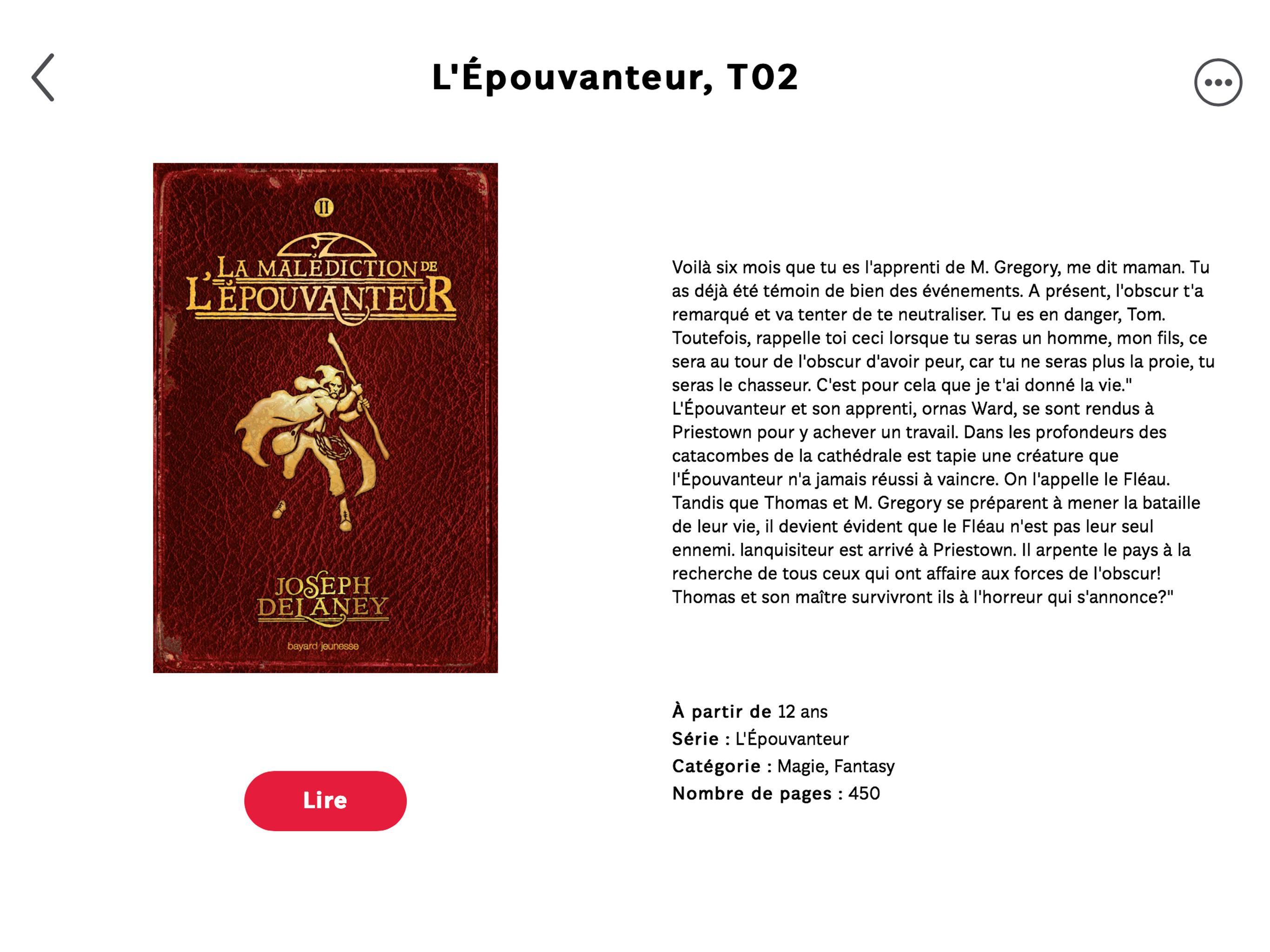 L'Épouvanteur, T02

II

LA MALÉDICTION DE L'ÉPOUVANTEUR

JOSEPH DELANEY

bayard jeunesse

Lire

Voilà six mois que tu es l'apprenti de M. Gregory, me dit maman. Tu as déjà été témoin de bien des événements. A présent, l'obscur t'a remarqué et va tenter de te neutraliser. Tu es en danger, Tom. Toutefois, rappelle toi ceci lorsque tu seras un homme, mon fils, ce sera au tour de l'obscur d'avoir peur, car tu ne seras plus la proie, tu seras le chasseur. C'est pour cela que je t'ai donné la vie." L'Épouvanteur et son apprenti, ornas Ward, se sont rendus à Priestown pour y achever un travail. Dans les profondeurs des catacombes de la cathédrale est tapie une créature que l'Épouvanteur n'a jamais réussi à vaincre. On l'appelle le Fléau. Tandis que Thomas et M. Gregory se préparent à mener la bataille de leur vie, il devient évident que le Fléau n'est pas leur seul ennemi. lanquisiteur est arrivé à Priestown. Il arpente le pays à la recherche de tous ceux qui ont affaire aux forces de l'obscur! Thomas et son maître survivront ils à l'horreur qui s'annonce?"

À partir de 12 ans
Série : L'Épouvanteur
Catégorie : Magie, Fantasy
Nombre de pages : 450